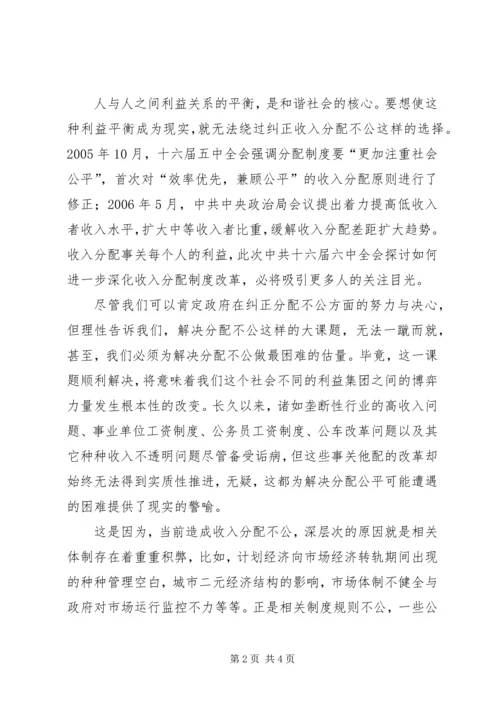 人与人之间利益关系的平衡，是和谐社会的核心。要想使这种利益平衡成为现实，就无法绕过纠正收入分配不公这样的选择。2005年10月，十六届五中全会强调分配制度要“更加注重社会公平”，首次对“效率优先，兼顾公平”的收入分配原则进行了修正；2006年5月，中共中央政治局会议提出着力提高低收入者收入水平，扩大中等收入者比重，缓解收入分配差距扩大趋势。收入分配事关每个人的利益，此次中共十六届六中全会探讨如何进一步深化收入分配制度改革，必将吸引更多人的关注目光。

尽管我们可以肯定政府在纠正分配不公方面的努力与决心，但理性告诉我们，解决分配不公这样的大课题，无法一蹴而就，甚至，我们必须为解决分配不公做最困难的估量。毕竟，这一课题顺利解决，将意味着我们这个社会不同的利益集团之间的博弈力量发生根本性的改变。长久以来，诸如垄断性行业的高收入问题、事业单位工资制度、公务员工资制度、公车改革问题以及其它种种收入不透明问题尽管备受诟病，但这些事关他配的改革却始终无法得到实质性推进，无疑，这都为解决分配公平可能遭遇的困难提供了现实的警喻。

这是因为，当前造成收入分配不公，深层次的原因就是相关体制存在着重重积弊，比如，计划经济向市场经济转轨期间出现的种种管理空白，城市二元经济结构的影响，市场体制不健全与政府对市场运行监控不力等等。正是相关制度规则不公，一些公

第2页 共4页